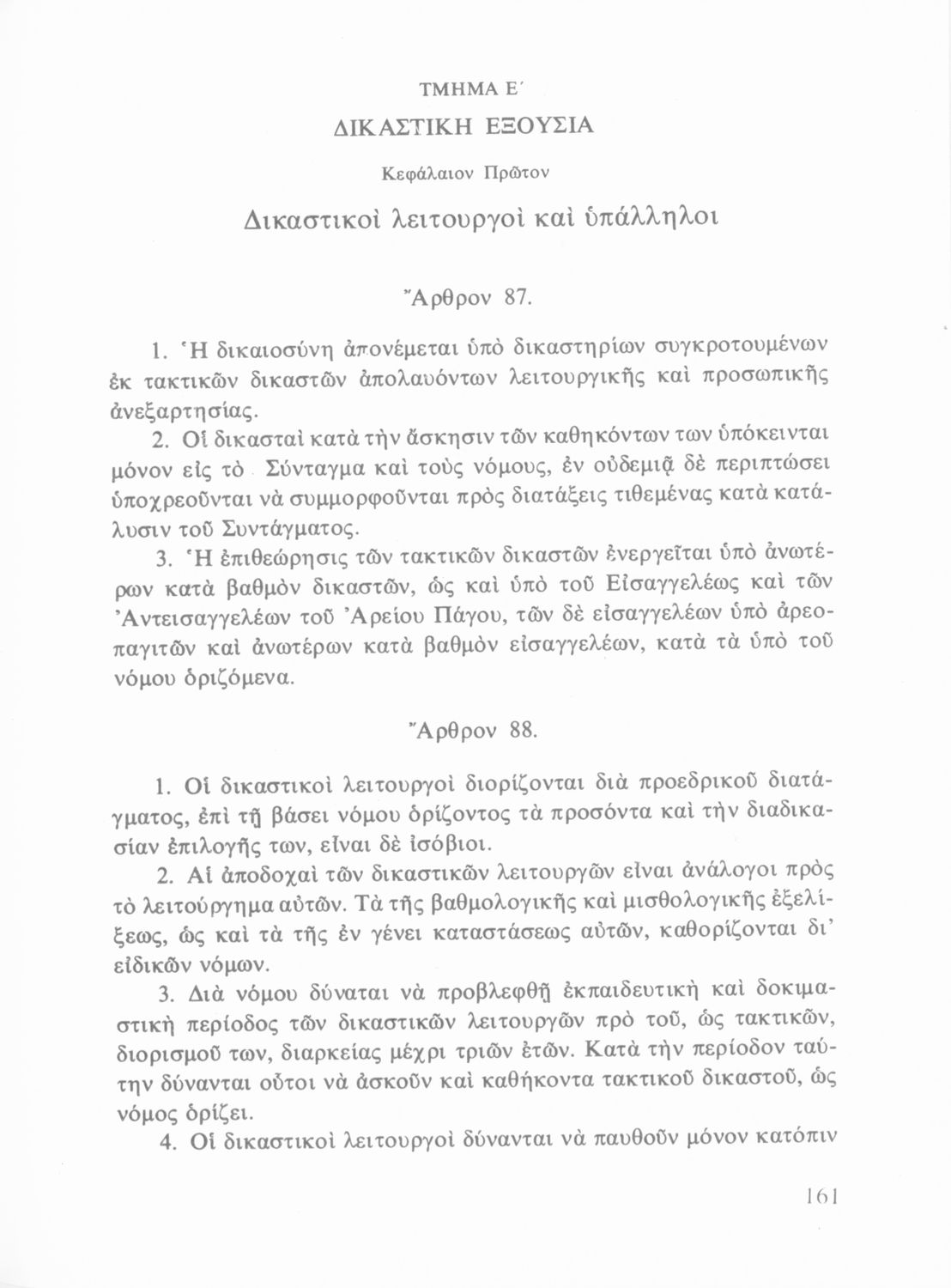 ΤΜΗΜΑ Ε΄

ΔΙΚΑΣΤΙΚΗ ΕΞΟΥΣΙΑ

Κεφάλαιον Πρῶτον

Δικαστικοὶ λειτουργοὶ καὶ ὑπάλληλοι

Ἄρθρον 87.

1. Ἡ δικαιοσύνη ἀπονέμεται ὑπὸ δικαστηρίων συγκροτουμένων ἐκ τακτικῶν δικαστῶν ἀπολαυόντων λειτουργικῆς καὶ προσωπικῆς ἀνεξαρτησίας.

2. Οἱ δικασταὶ κατὰ τὴν ἄσκησιν τῶν καθηκόντων των ὑπόκεινται μόνον εἰς τὸ Σύνταγμα καὶ τοὺς νόμους, ἐν οὐδεμιᾷ δὲ περιπτώσει ὑποχρεοῦνται νὰ συμμορφοῦνται πρὸς διατάξεις τιθεμένας κατὰ κατάλυσιν τοῦ Συντάγματος.

3. Ἡ ἐπιθεώρησις τῶν τακτικῶν δικαστῶν ἐνεργεῖται ὑπὸ ἀνωτέρων κατὰ βαθμὸν δικαστῶν, ὡς καὶ ὑπὸ τοῦ Εἰσαγγελέως καὶ τῶν Ἀντεισαγγελέων τοῦ Ἀρείου Πάγου, τῶν δὲ εἰσαγγελέων ὑπὸ ἀρεοπαγιτῶν καὶ ἀνωτέρων κατὰ βαθμὸν εἰσαγγελέων, κατὰ τὰ ὑπὸ τοῦ νόμου ὁριζόμενα.

Ἄρθρον 88.

1. Οἱ δικαστικοὶ λειτουργοὶ διορίζονται διὰ προεδρικοῦ διατάγματος, ἐπὶ τῇ βάσει νόμου ὁρίζοντος τὰ προσόντα καὶ τὴν διαδικασίαν ἐπιλογῆς των, εἶναι δὲ ἰσόβιοι.

2. Αἱ ἀποδοχαὶ τῶν δικαστικῶν λειτουργῶν εἶναι ἀνάλογοι πρὸς τὸ λειτούργημα αὐτῶν. Τὰ τῆς βαθμολογικῆς καὶ μισθολογικῆς ἐξελίξεως, ὡς καὶ τὰ τῆς ἐν γένει καταστάσεως αὐτῶν, καθορίζονται δι' εἰδικῶν νόμων.

3. Διὰ νόμου δύναται νὰ προβλεφθῇ ἐκπαιδευτικὴ καὶ δοκιμαστικὴ περίοδος τῶν δικαστικῶν λειτουργῶν πρὸ τοῦ, ὡς τακτικῶν, διορισμοῦ των, διαρκείας μέχρι τριῶν ἐτῶν. Κατὰ τὴν περίοδον ταύτην δύνανται οὗτοι νὰ ἀσκοῦν καὶ καθήκοντα τακτικοῦ δικαστοῦ, ὡς νόμος ὁρίζει.

4. Οἱ δικαστικοὶ λειτουργοὶ δύνανται νὰ παυθοῦν μόνον κατόπιν

161